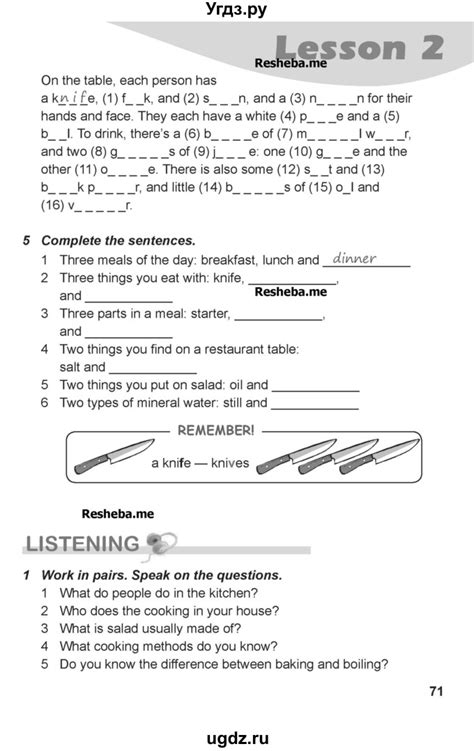 Угдз.ру

Lesson 2

Resheba.me

On the table, each person has a knife, (1) f_ _k, and (2) s_ _ _n, and a (3) n_ _ _ _n for their hands and face. They each have a white (4) p_ _ _e and a (5) b_ _l. To drink, there's a (6) b_ _ _ _e of (7) m_ _ _ _ _l w_ _ _r, and two (8) g_ _ _ _ _s of (9) j_ _ _e: one (10) g_ _ _e and the other (11) o_ _ _ _e. There is also some (12) s_ _t and (13) b_ _ _k p_ _ _ _r, and little (14) b_ _ _ _ _s of (15) o_l and (16) v_ _ _ _ _r.

5 Complete the sentences.
1 Three meals of the day: breakfast, lunch and dinner
2 Three things you eat with: knife, ____________, and ____________
Resheba.me
3 Three parts in a meal: starter, ____________, and ____________
4 Two things you find on a restaurant table: salt and ____________
5 Two things you put on salad: oil and ____________
6 Two types of mineral water: still and ____________

REMEMBER!
a knife — knives

Resheba.me

LISTENING

1 Work in pairs. Speak on the questions.
1 What do people do in the kitchen?
2 Who does the cooking in your house?
3 What is salad usually made of?
4 What cooking methods do you know?
5 Do you know the difference between baking and boiling?

71

ugdz.ru